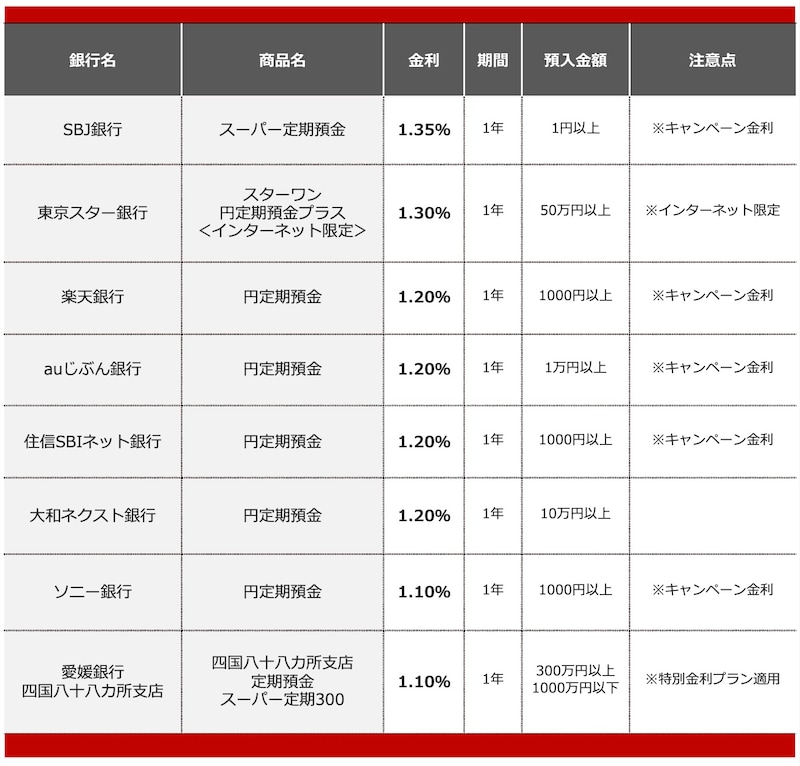 | 銀行名 | 商品名 | 金利 | 期間 | 預入金額 | 注意点 |
|---|---|---|---|---|---|
| SBJ銀行 | スーパー定期預金 | 1.35% | 1年 | 1円以上 | ※キャンペーン金利 |
| 東京スター銀行 | スターワン 円定期預金プラス ＜インターネット限定＞ | 1.30% | 1年 | 50万円以上 | ※インターネット限定 |
| 楽天銀行 | 円定期預金 | 1.20% | 1年 | 1000円以上 | ※キャンペーン金利 |
| auじぶん銀行 | 円定期預金 | 1.20% | 1年 | 1万円以上 | ※キャンペーン金利 |
| 住信SBIネット銀行 | 円定期預金 | 1.20% | 1年 | 1000円以上 | ※キャンペーン金利 |
| 大和ネクスト銀行 | 円定期預金 | 1.20% | 1年 | 10万円以上 | |
| ソニー銀行 | 円定期預金 | 1.10% | 1年 | 1000円以上 | ※キャンペーン金利 |
| 愛媛銀行 四国八十八カ所支店 | 四国八十八カ所支店 定期預金 スーパー定期300 | 1.10% | 1年 | 300万円以上 1000万円以下 | ※特別金利プラン適用 |